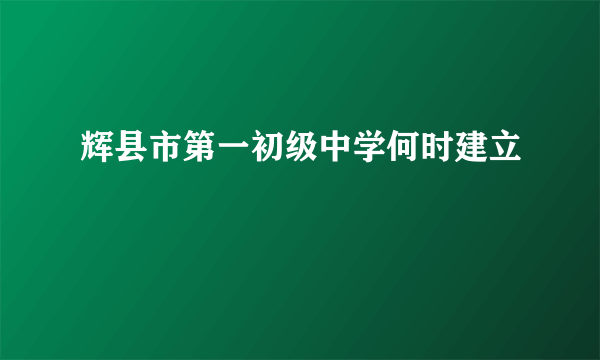 辉县市第一初级中学何时建立